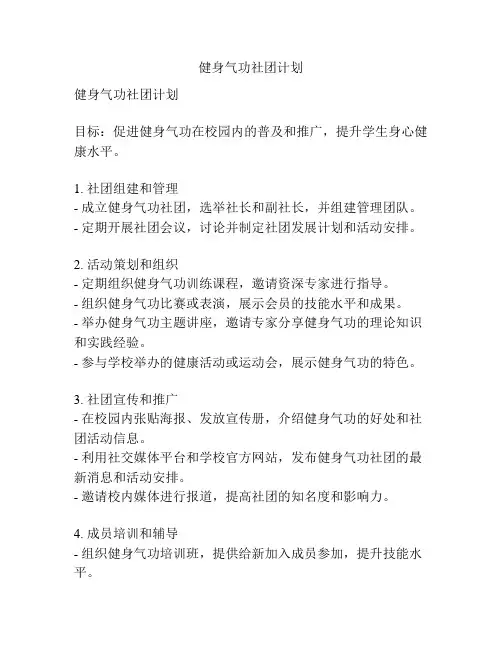 健身气功社团计划

健身气功社团计划

目标：促进健身气功在校园内的普及和推广，提升学生身心健康水平。

1. 社团组建和管理
- 成立健身气功社团，选举社长和副社长，并组建管理团队。
- 定期开展社团会议，讨论并制定社团发展计划和活动安排。

2. 活动策划和组织
- 定期组织健身气功训练课程，邀请资深专家进行指导。
- 组织健身气功比赛或表演，展示会员的技能水平和成果。
- 举办健身气功主题讲座，邀请专家分享健身气功的理论知识和实践经验。
- 参与学校举办的健康活动或运动会，展示健身气功的特色。

3. 社团宣传和推广
- 在校园内张贴海报、发放宣传册，介绍健身气功的好处和社团活动信息。
- 利用社交媒体平台和学校官方网站，发布健身气功社团的最新消息和活动安排。
- 邀请校内媒体进行报道，提高社团的知名度和影响力。

4. 成员培训和辅导
- 组织健身气功培训班，提供给新加入成员参加，提升技能水平。